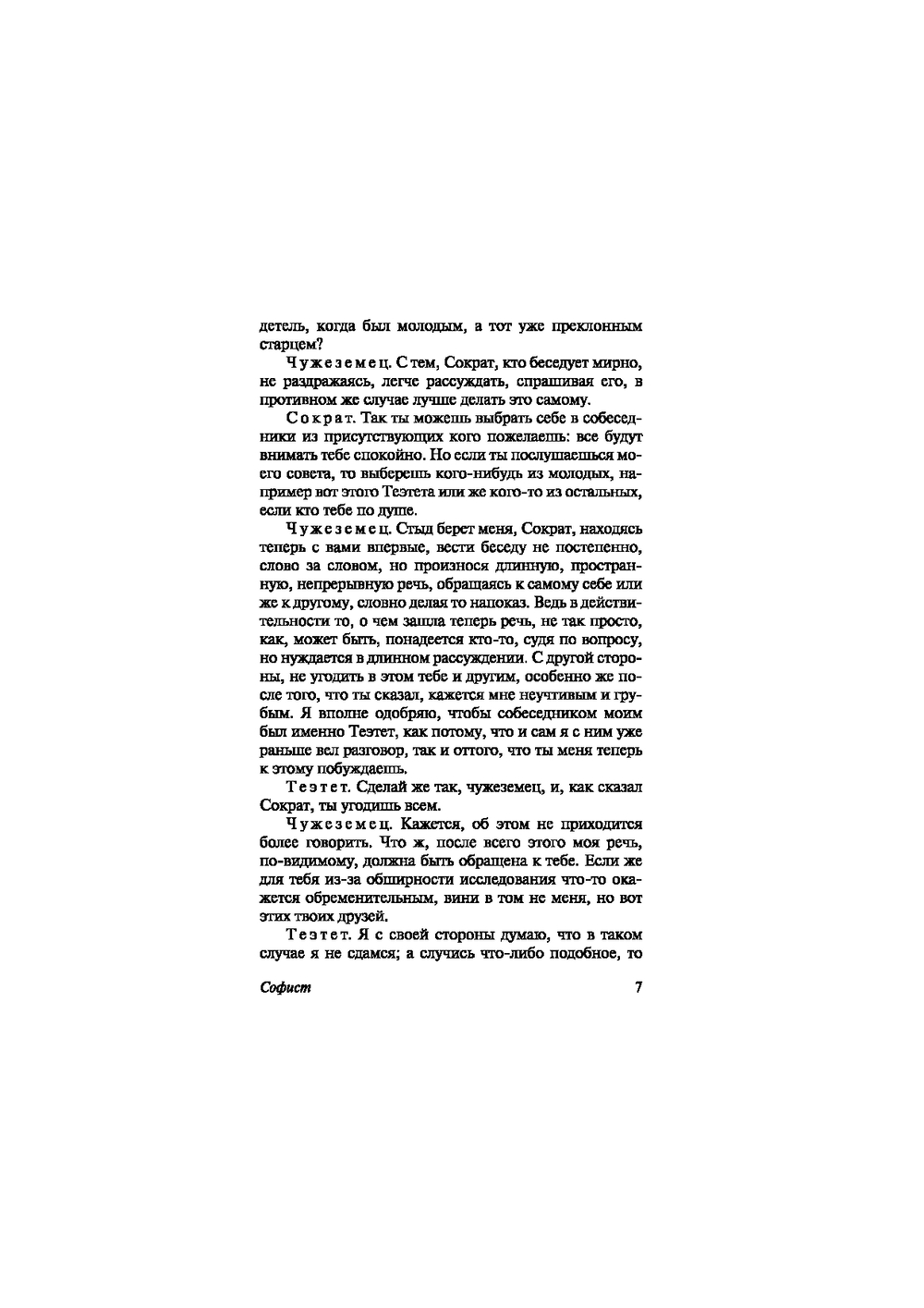 детель, когда был молодым, а тот уже преклонным старцем?

Чужеземец. С тем, Сократ, кто беседует мирно, не раздражаясь, легче рассуждать, спрашивая его, в противном же случае лучше делать это самому.

Сократ. Так ты можешь выбрать себе в собеседники из присутствующих кого пожелаешь: все будут внимать тебе спокойно. Но если ты послушаешься моего совета, то выберешь кого-нибудь из молодых, например вот этого Теэтета или же кого-то из остальных, если кто тебе по душе.

Чужеземец. Стыд берет меня, Сократ, находясь теперь с вами впервые, вести беседу не постепенно, слово за словом, но произнося длинную, пространную, непрерывную речь, обращаясь к самому себе или же к другому, словно делая то напоказ. Ведь в действительности то, о чем зашла теперь речь, не так просто, как, может быть, понадеется кто-то, судя по вопросу, но нуждается в длинном рассуждении. С другой стороны, не угодить в этом тебе и другим, особенно же после того, что ты сказал, кажется мне неучтивым и грубым. Я вполне одобряю, чтобы собеседником моим был именно Теэтет, как потому, что и сам я с ним уже раньше вел разговор, так и оттого, что ты меня теперь к этому побуждаешь.

Теэтет. Сделай же так, чужеземец, и, как сказал Сократ, ты угодишь всем.

Чужеземец. Кажется, об этом не приходится более говорить. Что ж, после всего этого моя речь, по-видимому, должна быть обращена к тебе. Если же для тебя из-за обширности исследования что-то окажется обременительным, вини в том не меня, но вот этих твоих друзей.

Теэтет. Я с своей стороны думаю, что в таком случае я не сдамся; а случись что-либо подобное, то

Софист 7